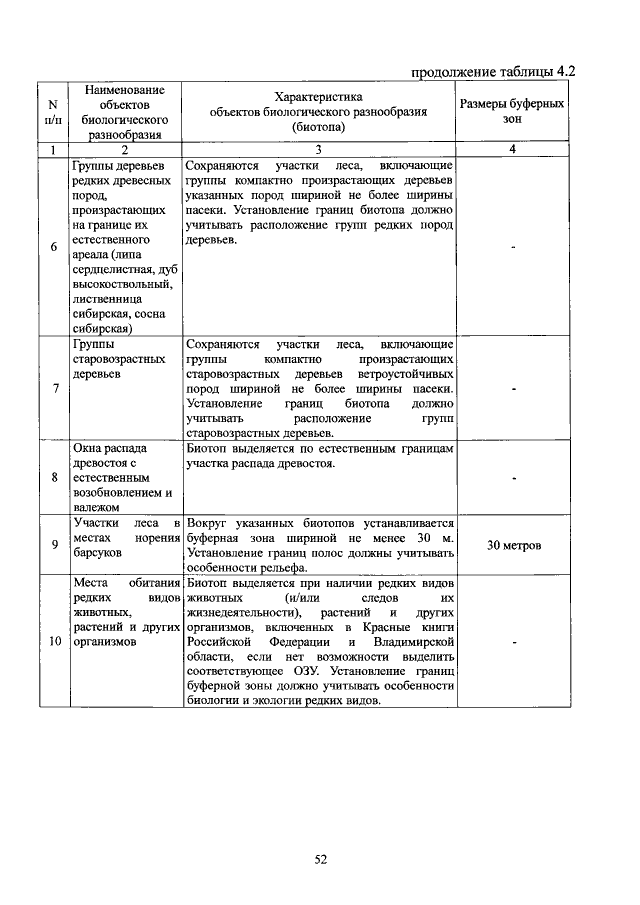 продолжение таблицы 4.2

| N п/п | Наименование объектов биологического разнообразия | Характеристика объектов биологического разнообразия (биотопа) | Размеры буферных зон |
|---|---|---|---|
| 1 | 2 | 3 | 4 |
| 6 | Группы деревьев редких древесных пород, произрастающих на границе их естественного ареала (липа сердцелистная, дуб высокоствольный, лиственница сибирская, сосна сибирская) | Сохраняются участки леса, включающие группы компактно произрастающих деревьев указанных пород шириной не более ширины пасеки. Установление границ биотопа должно учитывать расположение групп редких пород деревьев. | - |
| 7 | Группы старовозрастных деревьев | Сохраняются участки леса, включающие группы компактно произрастающих старовозрастных деревьев ветроустойчивых пород шириной не более ширины пасеки. Установление границ биотопа должно учитывать расположение групп старовозрастных деревьев. | - |
| 8 | Окна распада древостоя с естественным возобновлением и валежом | Биотоп выделяется по естественным границам участка распада древостоя. | - |
| 9 | Участки леса в местах норения барсуков | Вокруг указанных биотопов устанавливается буферная зона шириной не менее 30 м. Установление границ полос должны учитывать особенности рельефа. | 30 метров |
| 10 | Места обитания редких видов животных, растений и других организмов | Биотоп выделяется при наличии редких видов животных (и/или следов их жизнедеятельности), растений и других организмов, включенных в Красные книги Российской Федерации и Владимирской области, если нет возможности выделить соответствующее ОЗУ. Установление границ буферной зоны должно учитывать особенности биологии и экологии редких видов. | - |

52